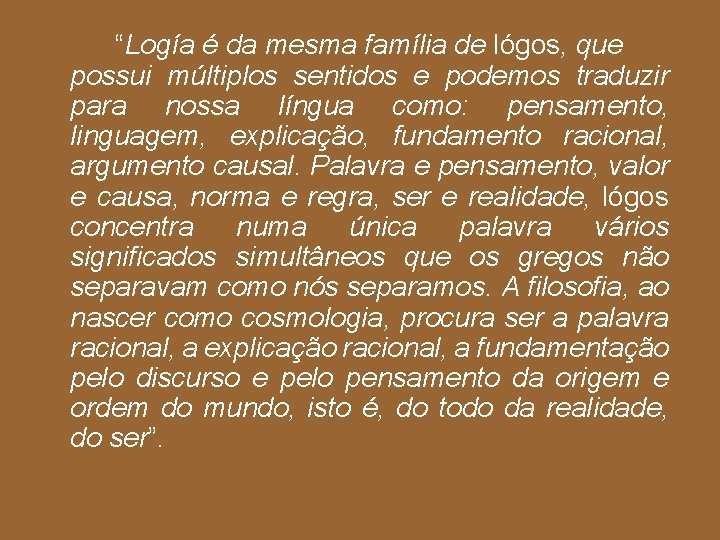 “Logía é da mesma família de lógos, que possui múltiplos sentidos e podemos traduzir para nossa língua como: pensamento, linguagem, explicação, fundamento racional, argumento causal. Palavra e pensamento, valor e causa, norma e regra, ser e realidade, lógos concentra numa única palavra vários significados simultâneos que os gregos não separavam como nós separamos. A filosofia, ao nascer como cosmologia, procura ser a palavra racional, a explicação racional, a fundamentação pelo discurso e pelo pensamento da origem e ordem do mundo, isto é, do todo da realidade, do ser”.